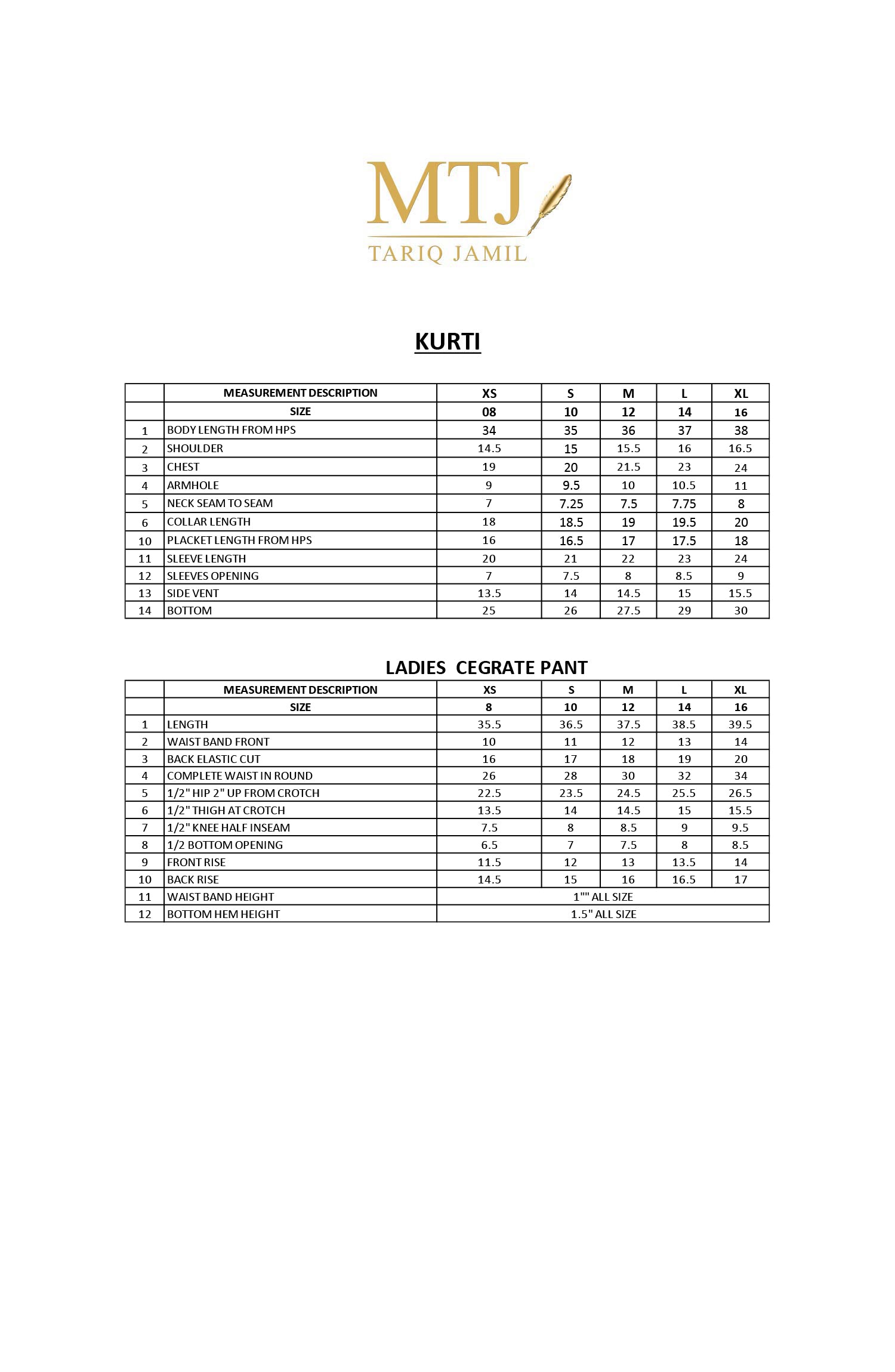 MTJ
TARIQ JAMIL

KURTI

|  | MEASUREMENT DESCRIPTION | XS | S | M | L | XL |
|---|---|---|---|---|---|---|
|  | SIZE | 08 | 10 | 12 | 14 | 16 |
| 1 | BODY LENGTH FROM HPS | 34 | 35 | 36 | 37 | 38 |
| 2 | SHOULDER | 14.5 | 15 | 15.5 | 16 | 16.5 |
| 3 | CHEST | 19 | 20 | 21.5 | 23 | 24 |
| 4 | ARMHOLE | 9 | 9.5 | 10 | 10.5 | 11 |
| 5 | NECK SEAM TO SEAM | 7 | 7.25 | 7.5 | 7.75 | 8 |
| 6 | COLLAR LENGTH | 18 | 18.5 | 19 | 19.5 | 20 |
| 10 | PLACKET LENGTH FROM HPS | 16 | 16.5 | 17 | 17.5 | 18 |
| 11 | SLEEVE LENGTH | 20 | 21 | 22 | 23 | 24 |
| 12 | SLEEVES OPENING | 7 | 7.5 | 8 | 8.5 | 9 |
| 13 | SIDE VENT | 13.5 | 14 | 14.5 | 15 | 15.5 |
| 14 | BOTTOM | 25 | 26 | 27.5 | 29 | 30 |

LADIES CEGRATE PANT

|  | MEASUREMENT DESCRIPTION | XS | S | M | L | XL |
|---|---|---|---|---|---|---|
|  | SIZE | 8 | 10 | 12 | 14 | 16 |
| 1 | LENGTH | 35.5 | 36.5 | 37.5 | 38.5 | 39.5 |
| 2 | WAIST BAND FRONT | 10 | 11 | 12 | 13 | 14 |
| 3 | BACK ELASTIC CUT | 16 | 17 | 18 | 19 | 20 |
| 4 | COMPLETE WAIST IN ROUND | 26 | 28 | 30 | 32 | 34 |
| 5 | 1/2" HIP 2" UP FROM CROTCH | 22.5 | 23.5 | 24.5 | 25.5 | 26.5 |
| 6 | 1/2" THIGH AT CROTCH | 13.5 | 14 | 14.5 | 15 | 15.5 |
| 7 | 1/2" KNEE HALF INSEAM | 7.5 | 8 | 8.5 | 9 | 9.5 |
| 8 | 1/2 BOTTOM OPENING | 6.5 | 7 | 7.5 | 8 | 8.5 |
| 9 | FRONT RISE | 11.5 | 12 | 13 | 13.5 | 14 |
| 10 | BACK RISE | 14.5 | 15 | 16 | 16.5 | 17 |
| 11 | WAIST BAND HEIGHT | 1"" ALL SIZE | | | | |
| 12 | BOTTOM HEM HEIGHT | 1.5" ALL SIZE | | | | |